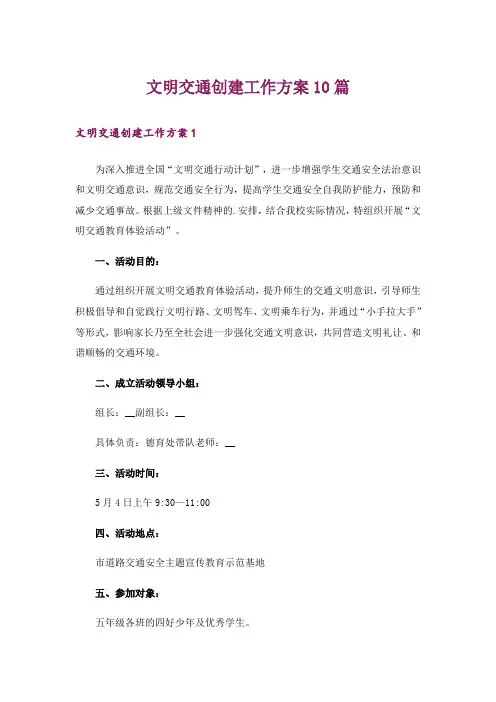 文明交通创建工作方案10篇

文明交通创建工作方案1

为深入推进全国“文明交通行动计划”，进一步增强学生交通安全法治意识和文明交通意识，规范交通安全行为，提高学生交通安全自我防护能力，预防和减少交通事故。根据上级文件精神的.安排，结合我校实际情况，特组织开展“文明交通教育体验活动”。

一、活动目的：

通过组织开展文明交通教育体验活动，提升师生的交通文明意识，引导师生积极倡导和自觉践行文明行路、文明驾车、文明乘车行为，并通过“小手拉大手”等形式，影响家长乃至全社会进一步强化交通文明意识，共同营造文明礼让、和谐顺畅的交通环境。

二、成立活动领导小组：

组长：__副组长：__

具体负责：德育处带队老师：__

三、活动时间：

5月4日上午9:30—11:00

四、活动地点：

市道路交通安全主题宣传教育示范基地

五、参加对象：

五年级各班的四好少年及优秀学生。